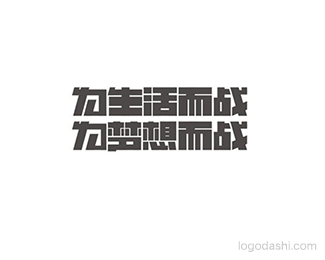 为生活而战
为梦想而战

logodashi.com